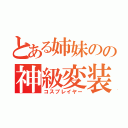 とある姉妹のの
神級変装
コスプレイヤー